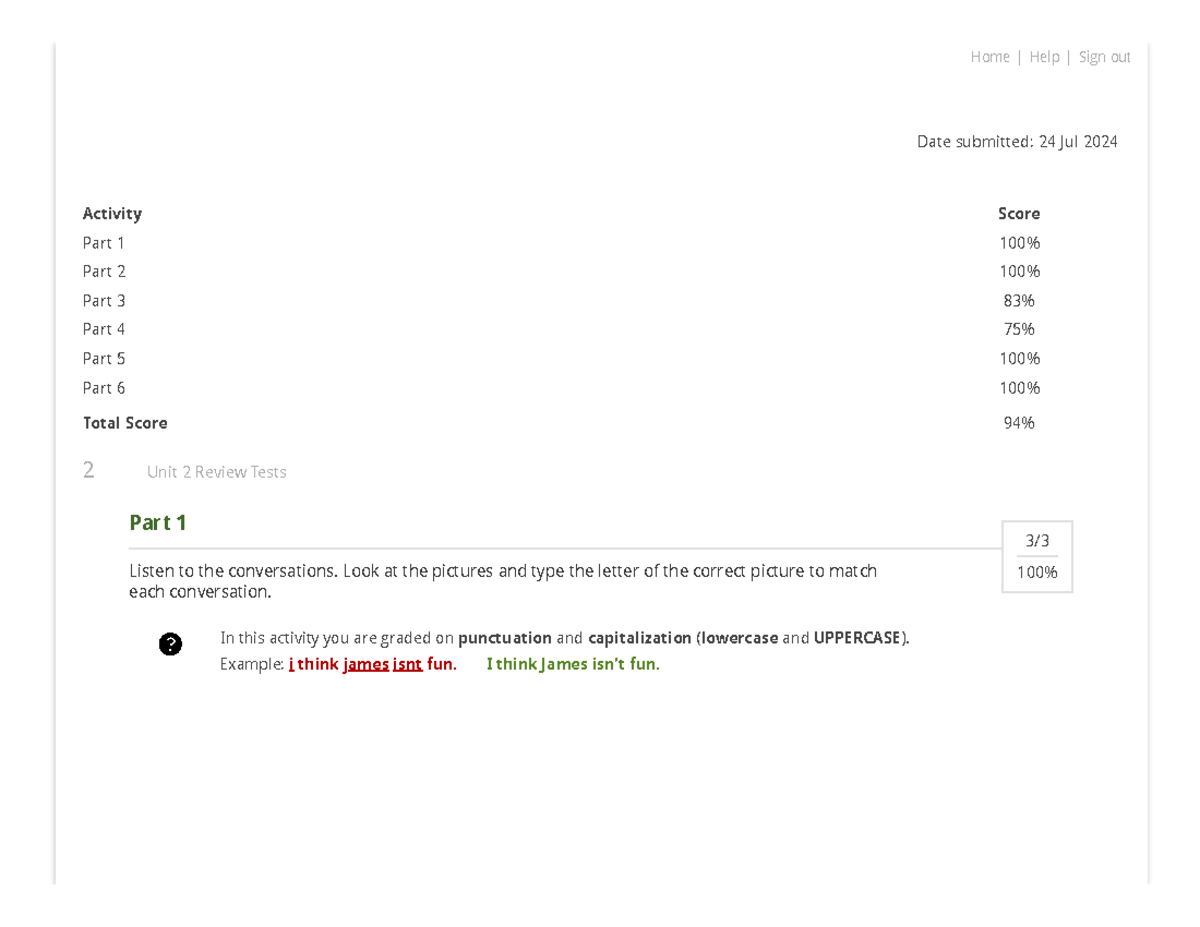 Home | Help | Sign out

Date submitted: 24 Jul 2024

| Activity | Score |
|---|---|
| Part 1 | 100% |
| Part 2 | 100% |
| Part 3 | 83% |
| Part 4 | 75% |
| Part 5 | 100% |
| Part 6 | 100% |
| Total Score | 94% |

2 Unit 2 Review Tests

Part 1

3/3
100%

Listen to the conversations. Look at the pictures and type the letter of the correct picture to match each conversation.

?

In this activity you are graded on punctuation and capitalization (lowercase and UPPERCASE).
Example: i think james isnt fun. I think James isn't fun.